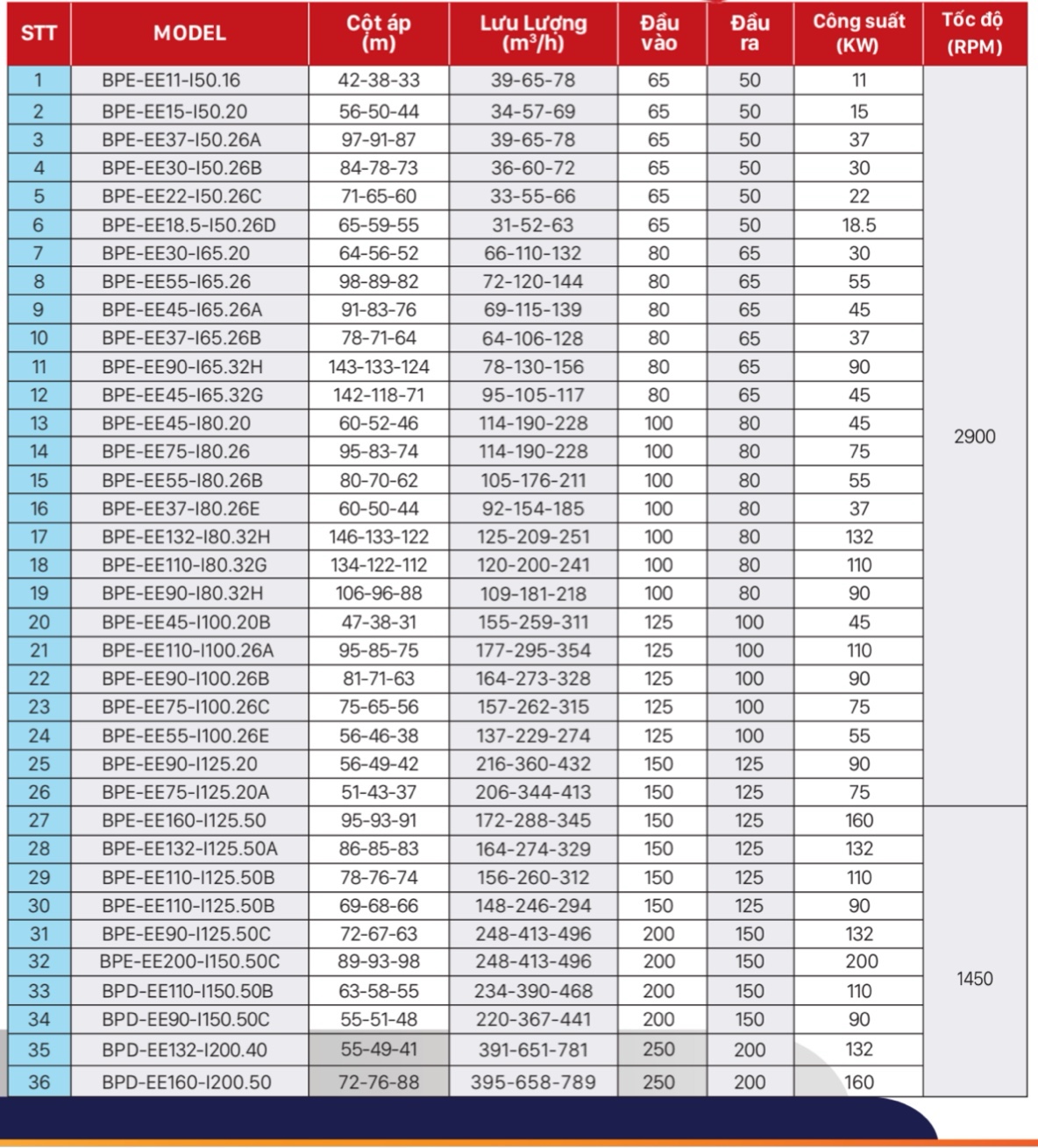 | STT | MODEL | Cột áp (m) | Lưu Lượng ($m^3/h$) | Đầu vào | Đầu ra | Công suất (KW) | Tốc độ (RPM) |
|---|---|---|---|---|---|---|---|
| 1 | BPE-EE11-I50.16 | 42-38-33 | 39-65-78 | 65 | 50 | 11 | 2900 |
| 2 | BPE-EE15-I50.20 | 56-50-44 | 34-57-69 | 65 | 50 | 15 | |
| 3 | BPE-EE37-I50.26A | 97-91-87 | 39-65-78 | 65 | 50 | 37 | |
| 4 | BPE-EE30-I50.26B | 84-78-73 | 36-60-72 | 65 | 50 | 30 | |
| 5 | BPE-EE22-I50.26C | 71-65-60 | 33-55-66 | 65 | 50 | 22 | |
| 6 | BPE-EE18.5-I50.26D | 65-59-55 | 31-52-63 | 65 | 50 | 18.5 | |
| 7 | BPE-EE30-I65.20 | 64-56-52 | 66-110-132 | 80 | 65 | 30 | |
| 8 | BPE-EE55-I65.26 | 98-89-82 | 72-120-144 | 80 | 65 | 55 | |
| 9 | BPE-EE45-I65.26A | 91-83-76 | 69-115-139 | 80 | 65 | 45 | |
| 10 | BPE-EE37-I65.26B | 78-71-64 | 64-106-128 | 80 | 65 | 37 | |
| 11 | BPE-EE90-I65.32H | 143-133-124 | 78-130-156 | 80 | 65 | 90 | |
| 12 | BPE-EE45-I65.32G | 142-118-71 | 95-105-117 | 80 | 65 | 45 | |
| 13 | BPE-EE45-I80.20 | 60-52-46 | 114-190-228 | 100 | 80 | 45 | |
| 14 | BPE-EE75-I80.26 | 95-83-74 | 114-190-228 | 100 | 80 | 75 | |
| 15 | BPE-EE55-I80.26B | 80-70-62 | 105-176-211 | 100 | 80 | 55 | |
| 16 | BPE-EE37-I80.26E | 60-50-44 | 92-154-185 | 100 | 80 | 37 | |
| 17 | BPE-EE132-I80.32H | 146-133-122 | 125-209-251 | 100 | 80 | 132 | |
| 18 | BPE-EE110-I80.32G | 134-122-112 | 120-200-241 | 100 | 80 | 110 | |
| 19 | BPE-EE90-I80.32H | 106-96-88 | 109-181-218 | 100 | 80 | 90 | |
| 20 | BPE-EE45-I100.20B | 47-38-31 | 155-259-311 | 125 | 100 | 45 | |
| 21 | BPE-EE110-I100.26A | 95-85-75 | 177-295-354 | 125 | 100 | 110 | |
| 22 | BPE-EE90-I100.26B | 81-71-63 | 164-273-328 | 125 | 100 | 90 | |
| 23 | BPE-EE75-I100.26C | 75-65-56 | 157-262-315 | 125 | 100 | 75 | |
| 24 | BPE-EE55-I100.26E | 56-46-38 | 137-229-274 | 125 | 100 | 55 | |
| 25 | BPE-EE90-I125.20 | 56-49-42 | 216-360-432 | 150 | 125 | 90 | |
| 26 | BPE-EE75-I125.20A | 51-43-37 | 206-344-413 | 150 | 125 | 75 | |
| 27 | BPE-EE160-I125.50 | 95-93-91 | 172-288-345 | 150 | 125 | 160 | 1450 |
| 28 | BPE-EE132-I125.50A | 86-85-83 | 164-274-329 | 150 | 125 | 132 | |
| 29 | BPE-EE110-I125.50B | 78-76-74 | 156-260-312 | 150 | 125 | 110 | |
| 30 | BPE-EE110-I125.50B | 69-68-66 | 148-246-294 | 150 | 125 | 90 | |
| 31 | BPE-EE90-I125.50C | 72-67-63 | 248-413-496 | 200 | 150 | 132 | |
| 32 | BPE-EE200-I150.50C | 89-93-98 | 248-413-496 | 200 | 150 | 200 | |
| 33 | BPD-EE110-I150.50B | 63-58-55 | 234-390-468 | 200 | 150 | 110 | |
| 34 | BPD-EE90-I150.50C | 55-51-48 | 220-367-441 | 200 | 150 | 90 | |
| 35 | BPD-EE132-I200.40 | 55-49-41 | 391-651-781 | 250 | 200 | 132 | |
| 36 | BPD-EE160-I200.50 | 72-76-88 | 395-658-789 | 250 | 200 | 160 | |